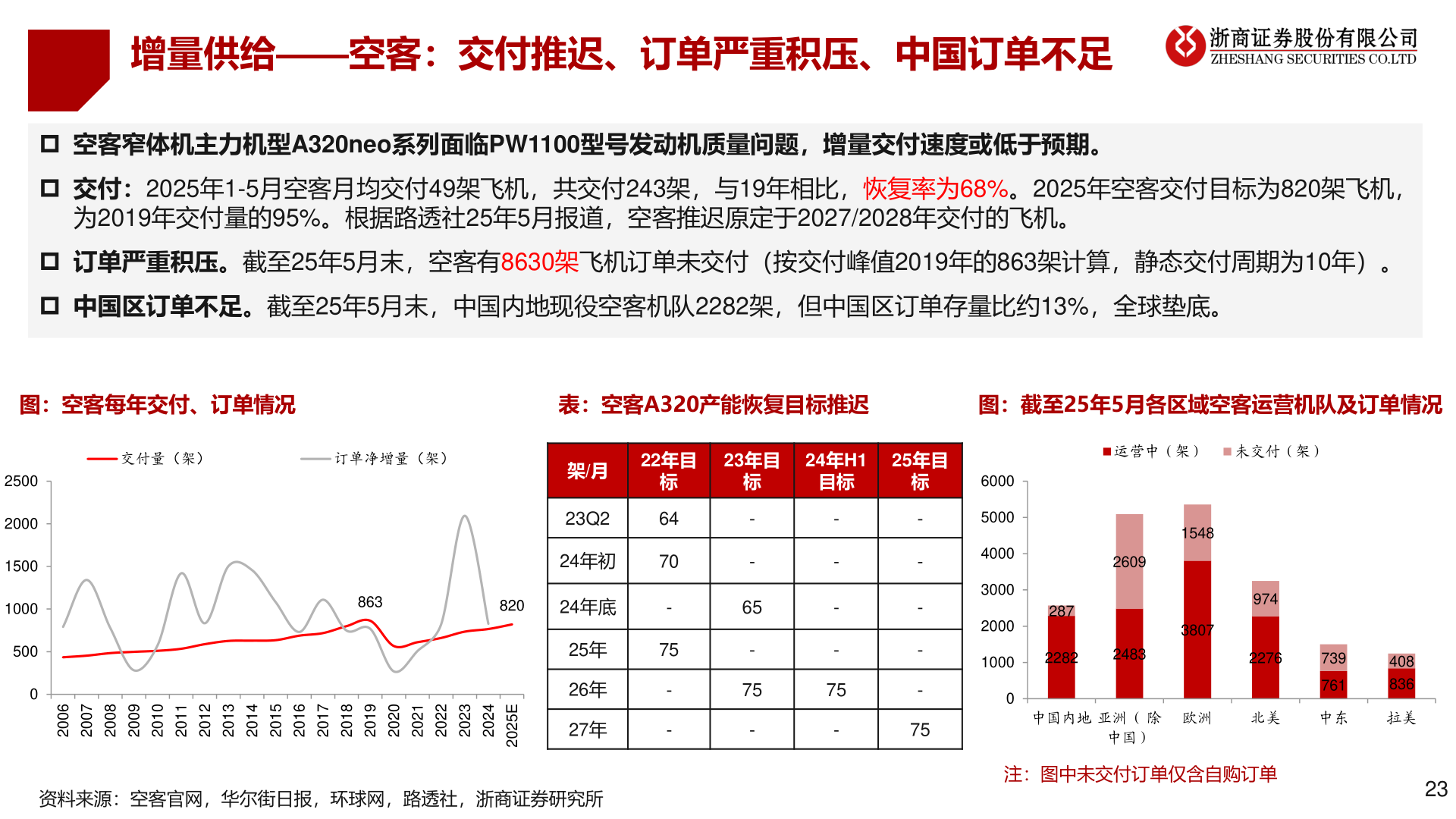 增量供给——空客：交付推迟、订单严重积压、中国订单不足

浙商证券股份有限公司
ZHESHANG SECURITIES CO.LTD

空客窄体机主力机型A320neo系列面临PW1100型号发动机质量问题，增量交付速度或低于预期。

交付：2025年1-5月空客月均交付49架飞机，共交付243架，与19年相比，恢复率为68%。2025年空客交付目标为820架飞机，为2019年交付量的95%。根据路透社25年5月报道，空客推迟原定于2027/2028年交付的飞机。

订单严重积压。截至25年5月末，空客有8630架飞机订单未交付（按交付峰值2019年的863架计算，静态交付周期为10年）。

中国区订单不足。截至25年5月末，中国内地现役空客机队2282架，但中国区订单存量比约13%，全球垫底。

图：空客每年交付、订单情况

交付量（架） 订单净增量（架）

2500
2000
1500
1000
500
0

863
820

2006 2007 2008 2009 2010 2011 2012 2013 2014 2015 2016 2017 2018 2019 2020 2021 2022 2023 2024 2025E

表：空客A320产能恢复目标推迟

| 架/月 | 22年目标 | 23年目标 | 24年H1目标 | 25年目标 |
|---|---|---|---|---|
| 23Q2 | 64 | - | - | - |
| 24年初 | 70 | - | - | - |
| 24年底 | - | 65 | - | - |
| 25年 | 75 | - | - | - |
| 26年 | - | 75 | 75 | - |
| 27年 | - | - | - | 75 |

图：截至25年5月各区域空客运营机队及订单情况

运营中（架） 未交付（架）

6000
5000
4000
3000
2000
1000
0

287
2282
2609
2483
1548
3807
974
2276
739
761
408
836

中国内地 亚洲（除中国） 欧洲 北美 中东 拉美

注：图中未交付订单仅含自购订单

资料来源：空客官网，华尔街日报，环球网，路透社，浙商证券研究所

23